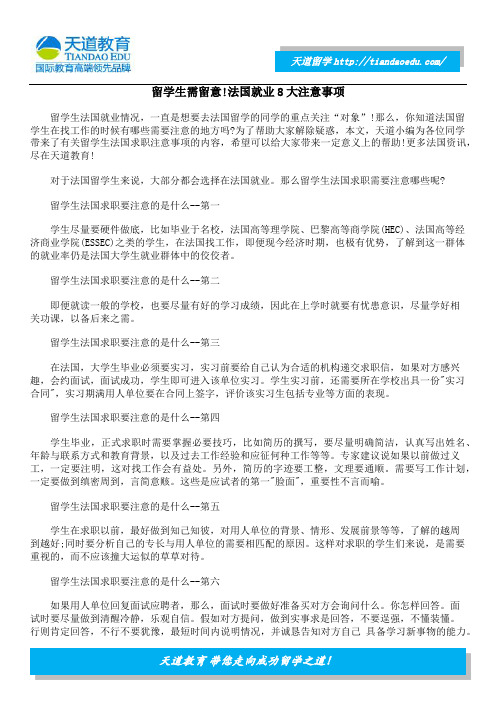 天道教育
TIANDAO EDU
国际教育高端领先品牌

天道留学 http://tiandaoedu.com/

留学生需留意!法国就业 8 大注意事项

留学生法国就业情况，一直是想要去法国留学的同学的重点关注“对象”！那么，你知道法国留学生在找工作的时候有哪些需要注意的地方吗?为了帮助大家解除疑惑，本文，天道小编为各位同学带来了有关留学生法国求职注意事项的内容，希望可以给大家带来一定意义上的帮助!更多法国资讯，尽在天道教育!

对于法国留学生来说，大部分都会选择在法国就业。那么留学生法国求职需要注意哪些呢?

留学生法国求职要注意的是什么--第一

学生尽量要硬件做底，比如毕业于名校，法国高等理学院、巴黎高等商学院(HEC)、法国高等经济商业学院(ESSEC)之类的学生，在法国找工作，即便现今经济时期，也极有优势，了解到这一群体的就业率仍是法国大学生就业群体中的佼佼者。

留学生法国求职要注意的是什么--第二

即便就读一般的学校，也要尽量有好的学习成绩，因此在上学时就要有忧患意识，尽量学好相关功课，以备后来之需。

留学生法国求职要注意的是什么--第三

在法国，大学生毕业必须要实习，实习前要给自己认为合适的机构递交求职信，如果对方感兴趣，会约面试，面试成功，学生即可进入该单位实习。学生实习前，还需要所在学校出具一份"实习合同"，实习期满用人单位要在合同上签字，评价该实习生包括专业等方面的表现。

留学生法国求职要注意的是什么--第四

学生毕业，正式求职时需要掌握必要技巧，比如简历的撰写，要尽量明确简洁，认真写出姓名、年龄与联系方式和教育背景，以及过去工作经验和应征何种工作等等。专家建议说如果以前做过义工，一定要注明，这对找工作会有益处。另外，简历的字迹要工整，文理要通顺。需要写工作计划，一定要做到缜密周到，言简意赅。这些是应试者的第一"脸面"，重要性不言而喻。

留学生法国求职要注意的是什么--第五

学生在求职以前，最好做到知己知彼，对用人单位的背景、情形、发展前景等等，了解的越周到越好;同时要分析自己的专长与用人单位的需要相匹配的原因。这样对求职的学生们来说，是需要重视的，而不应该撞大运似的草草对待。

留学生法国求职要注意的是什么--第六

如果用人单位回复面试应聘者，那么，面试时要做好准备买对方会询问什么。你怎样回答。面试时要尽量做到清醒冷静，乐观自信。假如对方提问，做到实事求是回答，不要逞强，不懂装懂。行则肯定回答，不行不要犹豫，最短时间内说明情况，并诚恳告知对方自己 具备学习新事物的能力。

天道教育 带您走向成功留学之道!